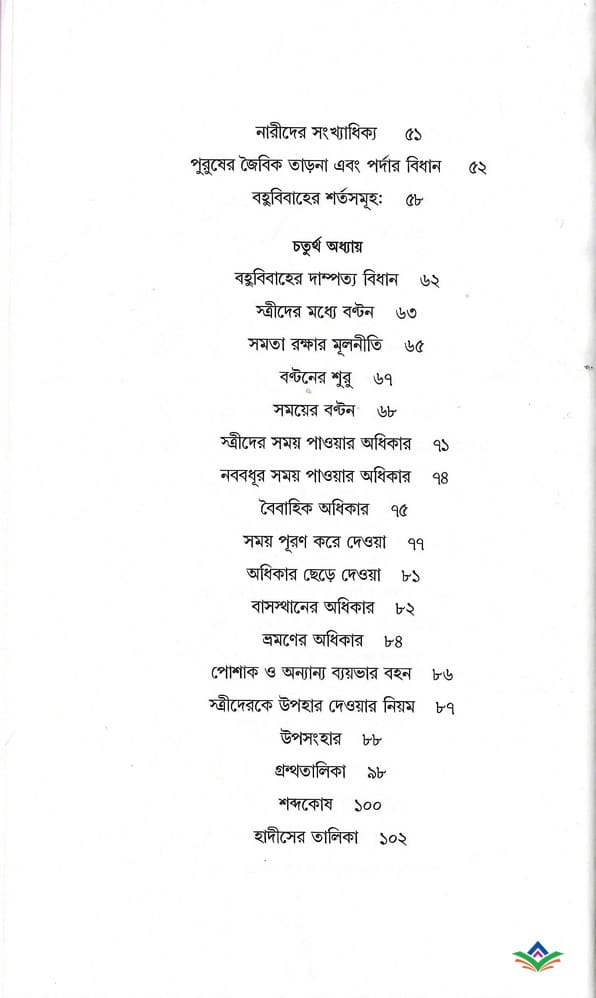 নারীদের সংখ্যাধিক্য ৫১
পুরুষের জৈবিক তাড়না এবং পর্দার বিধান ৫২
বহুবিবাহের শর্তসমূহ: ৫৮

চতুর্থ অধ্যায়
বহুবিবাহের দাম্পত্য বিধান ৬২
স্ত্রীদের মধ্যে বণ্টন ৬৩
সমতা রক্ষার মূলনীতি ৬৫
বণ্টনের শুরু ৬৭
সময়ের বণ্টন ৬৮
স্ত্রীদের সময় পাওয়ার অধিকার ৭১
নববধূর সময় পাওয়ার অধিকার ৭৪
বৈবাহিক অধিকার ৭৫
সময় পূরণ করে দেওয়া ৭৭
অধিকার ছেড়ে দেওয়া ৮১
বাসস্থানের অধিকার ৮২
ভ্রমণের অধিকার ৮৪
পোশাক ও অন্যান্য ব্যয়ভার বহন ৮৬
স্ত্রীদেরকে উপহার দেওয়ার নিয়ম ৮৭
উপসংহার ৮৮
গ্রন্থতালিকা ৯৮
শব্দকোষ ১০০
হাদীসের তালিকা ১০২